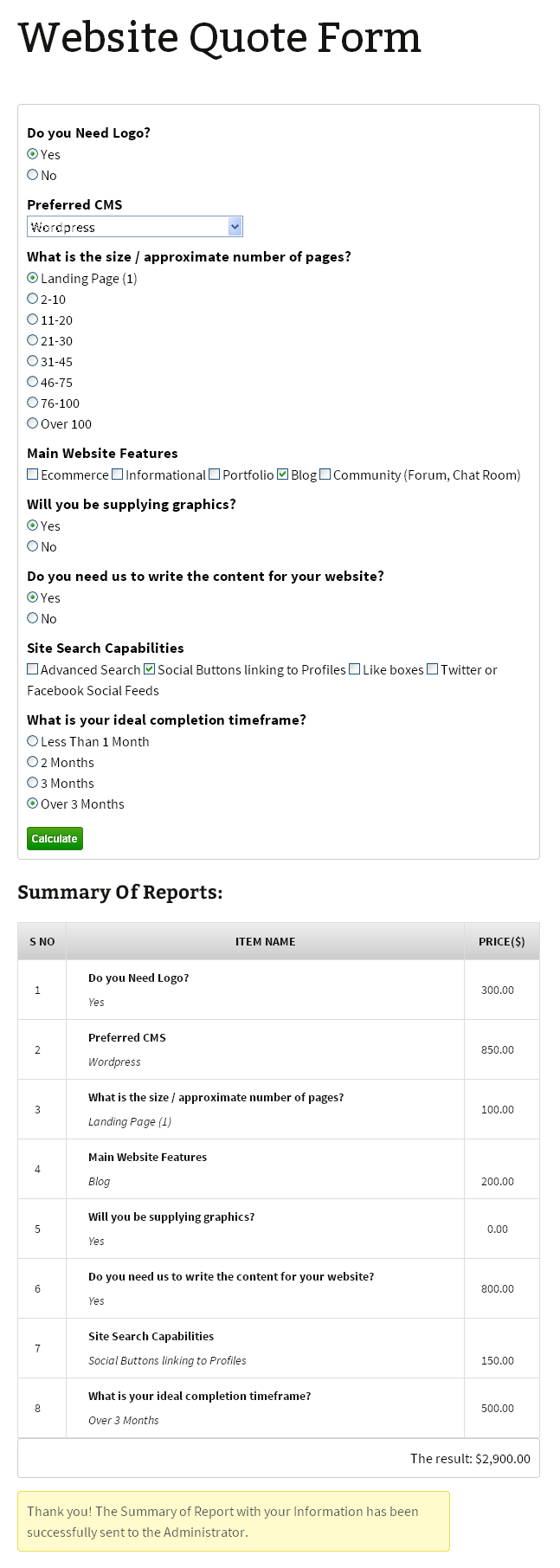 Website Quote Form

Do you Need Logo?
Yes
No

Preferred CMS
Wordpress

What is the size / approximate number of pages?
Landing Page (1)
2-10
11-20
21-30
31-45
46-75
76-100
Over 100

Main Website Features
Ecommerce Informational Portfolio Blog Community (Forum, Chat Room)

Will you be supplying graphics?
Yes
No

Do you need us to write the content for your website?
Yes
No

Site Search Capabilities
Advanced Search Social Buttons linking to Profiles Like boxes Twitter or Facebook Social Feeds

What is your ideal completion timeframe?
Less Than 1 Month
2 Months
3 Months
Over 3 Months

Calculate

Summary Of Reports:

| S NO | ITEM NAME | PRICE($) |
|---|---|---|
| 1 | Do you Need Logo? Yes | 300.00 |
| 2 | Preferred CMS Wordpress | 850.00 |
| 3 | What is the size / approximate number of pages? Landing Page (1) | 100.00 |
| 4 | Main Website Features Blog | 200.00 |
| 5 | Will you be supplying graphics? Yes | 0.00 |
| 6 | Do you need us to write the content for your website? Yes | 800.00 |
| 7 | Site Search Capabilities Social Buttons linking to Profiles | 150.00 |
| 8 | What is your ideal completion timeframe? Over 3 Months | 500.00 |

The result: $2,900.00

Thank you! The Summary of Report with your Information has been successfully sent to the Administrator.